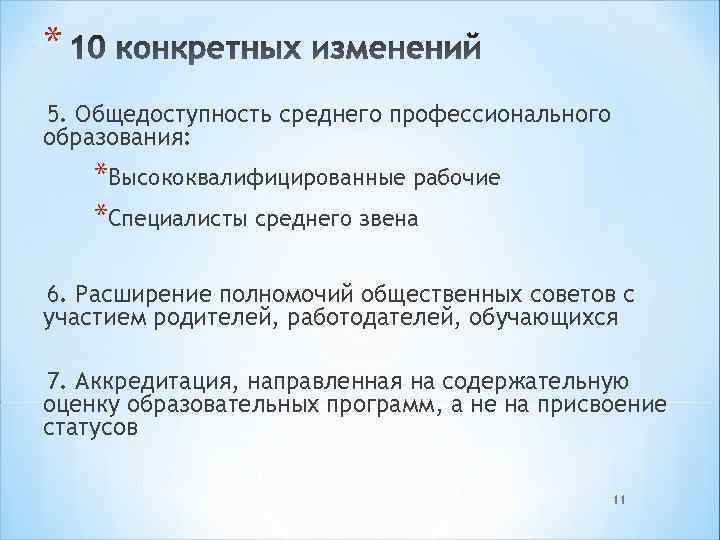 * 10 конкретных изменений

5. Общедоступность среднего профессионального образования:

*Высококвалифицированные рабочие

*Специалисты среднего звена

6. Расширение полномочий общественных советов с участием родителей, работодателей, обучающихся

7. Аккредитация, направленная на содержательную оценку образовательных программ, а не на присвоение статусов

11